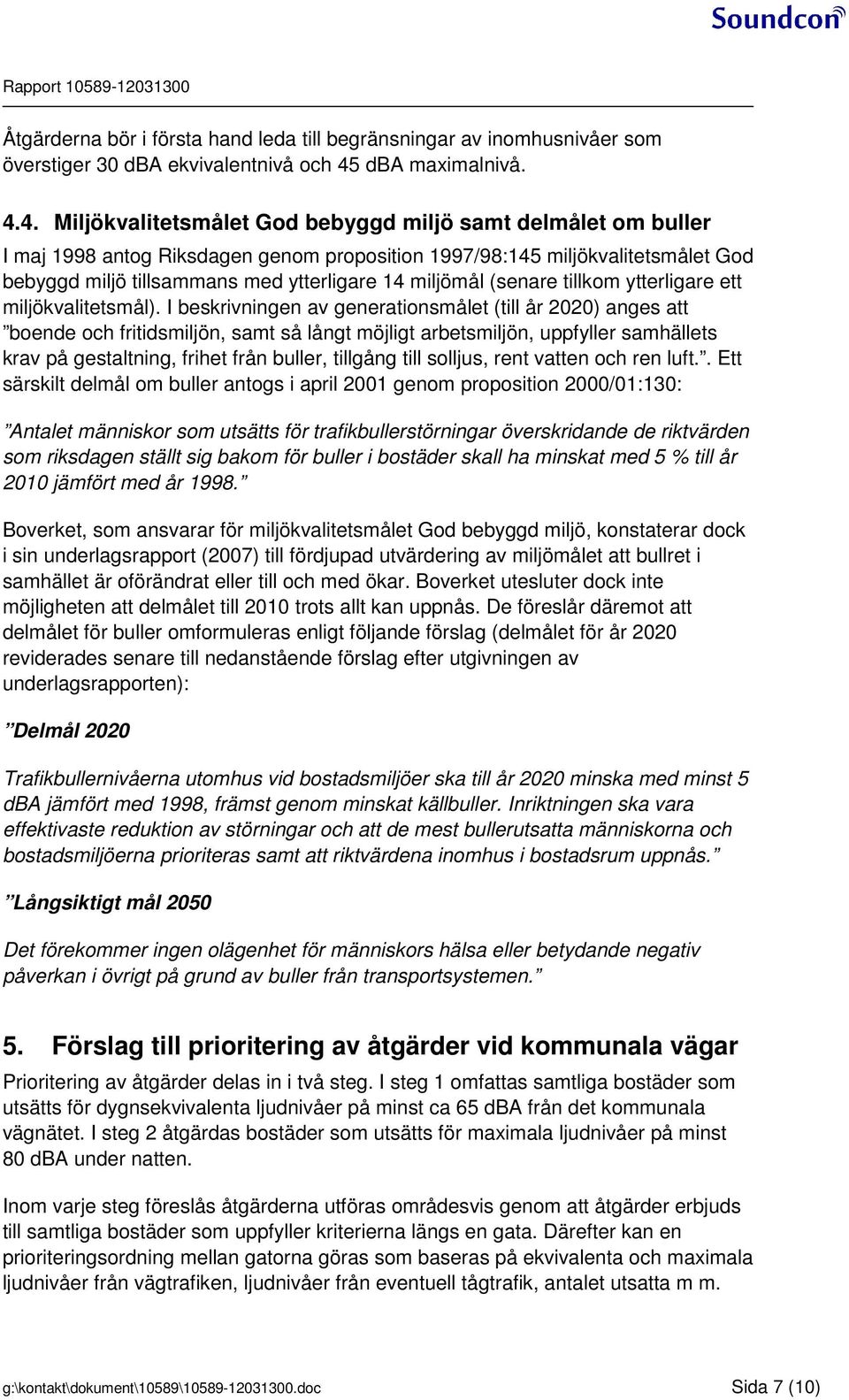 Soundcon

Rapport 10589-12031300

Åtgärderna bör i första hand leda till begränsningar av inomhusnivåer som överstiger 30 dBA ekvivalentnivå och 45 dBA maximalnivå.

4.4. Miljökvalitetsmålet God bebyggd miljö samt delmålet om buller

I maj 1998 antog Riksdagen genom proposition 1997/98:145 miljökvalitetsmålet God bebyggd miljö tillsammans med ytterligare 14 miljömål (senare tillkom ytterligare ett miljökvalitetsmål). I beskrivningen av generationsmålet (till år 2020) anges att ”boende och fritidsmiljön, samt så långt möjligt arbetsmiljön, uppfyller samhällets krav på gestaltning, frihet från buller, tillgång till solljus, rent vatten och ren luft.”. Ett särskilt delmål om buller antogs i april 2001 genom proposition 2000/01:130:

”Antalet människor som utsätts för trafikbullerstörningar överskridande de riktvärden som riksdagen ställt sig bakom för buller i bostäder skall ha minskat med 5 % till år 2010 jämfört med år 1998.”

Boverket, som ansvarar för miljökvalitetsmålet God bebyggd miljö, konstaterar dock i sin underlagsrapport (2007) till fördjupad utvärdering av miljömålet att bullret i samhället är oförändrat eller till och med ökar. Boverket utesluter dock inte möjligheten att delmålet till 2010 trots allt kan uppnås. De föreslår däremot att delmålet för buller omformuleras enligt följande förslag (delmålet för år 2020 reviderades senare till nedanstående förslag efter utgivningen av underlagsrapporten):

”Delmål 2020

Trafikbullernivåerna utomhus vid bostadsmiljöer ska till år 2020 minska med minst 5 dBA jämfört med 1998, främst genom minskat källbuller. Inriktningen ska vara effektivaste reduktion av störningar och att de mest bullerutsatta människorna och bostadsmiljöerna prioriteras samt att riktvärdena inomhus i bostadsrum uppnås.”

”Långsiktigt mål 2050

Det förekommer ingen olägenhet för människors hälsa eller betydande negativ påverkan i övrigt på grund av buller från transportsystemen.”

5. Förslag till prioritering av åtgärder vid kommunala vägar

Prioritering av åtgärder delas in i två steg. I steg 1 omfattas samtliga bostäder som utsätts för dygnsekvivalenta ljudnivåer på minst ca 65 dBA från det kommunala vägnätet. I steg 2 åtgärdas bostäder som utsätts för maximala ljudnivåer på minst 80 dBA under natten.

Inom varje steg föreslås åtgärderna utföras områdesvis genom att åtgärder erbjuds till samtliga bostäder som uppfyller kriterierna längs en gata. Därefter kan en prioriteringsordning mellan gatorna göras som baseras på ekvivalenta och maximala ljudnivåer från vägtrafiken, ljudnivåer från eventuell tågtrafik, antalet utsatta m m.

g:\kontakt\dokument\10589\10589-12031300.doc Sida 7 (10)